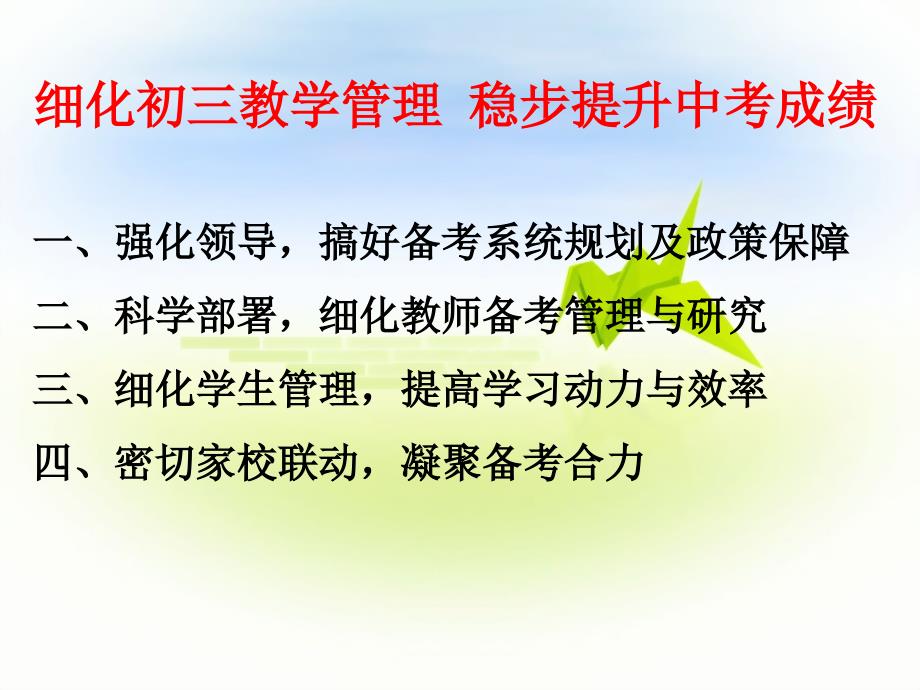 细化初三教学管理 稳步提升中考成绩

一、强化领导，搞好备考系统规划及政策保障

二、科学部署，细化教师备考管理与研究

三、细化学生管理，提高学习动力与效率

四、密切家校联动，凝聚备考合力